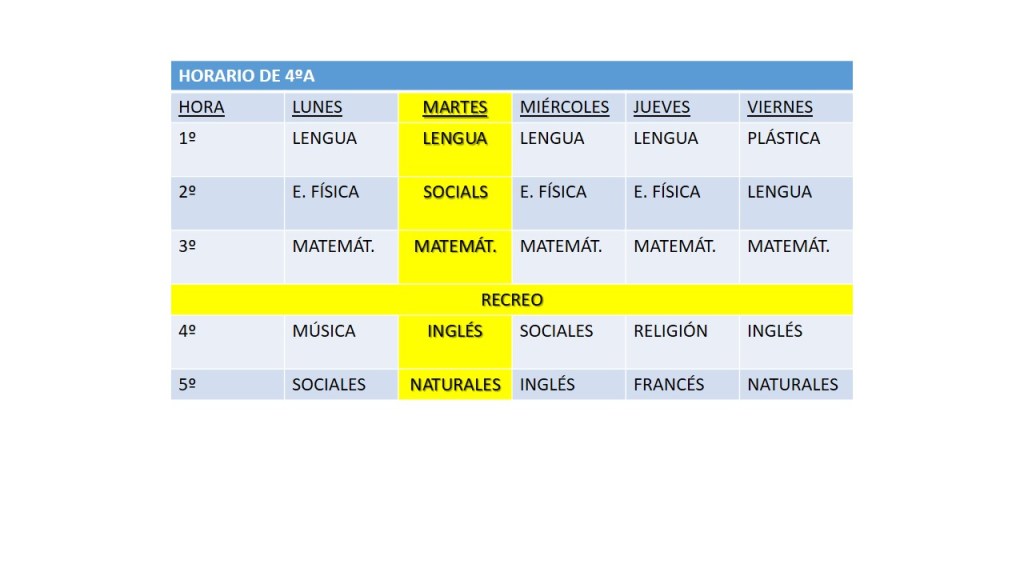 HORARIO DE 4ºA

| HORA | LUNES | MARTES | MIÉRCOLES | JUEVES | VIERNES |
|---|---|---|---|---|---|
| 1º | LENGUA | LENGUA | LENGUA | LENGUA | PLÁSTICA |
| 2º | E. FÍSICA | SOCIALS | E. FÍSICA | E. FÍSICA | LENGUA |
| 3º | MATEMÁT. | MATEMÁT. | MATEMÁT. | MATEMÁT. | MATEMÁT. |
| RECREO | | | | | |
| 4º | MÚSICA | INGLÉS | SOCIALES | RELIGIÓN | INGLÉS |
| 5º | SOCIALES | NATURALES | INGLÉS | FRANCÉS | NATURALES |